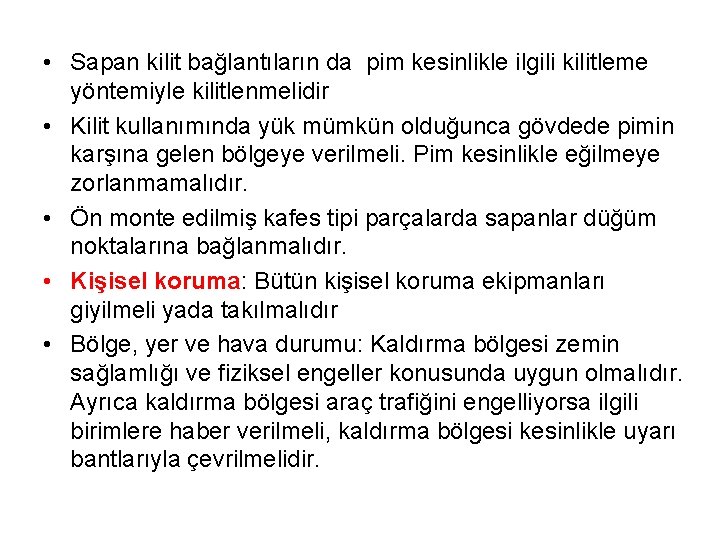 • Sapan kilit bağlantıların da pim kesinlikle ilgili kilitleme yöntemiyle kilitlenmelidir

• Kilit kullanımında yük mümkün olduğunca gövdede pimin karşına gelen bölgeye verilmeli. Pim kesinlikle eğilmeye zorlanmamalıdır.

• Ön monte edilmiş kafes tipi parçalarda sapanlar düğüm noktalarına bağlanmalıdır.

• Kişisel koruma: Bütün kişisel koruma ekipmanları giyilmeli yada takılmalıdır

• Bölge, yer ve hava durumu: Kaldırma bölgesi zemin sağlamlığı ve fiziksel engeller konusunda uygun olmalıdır. Ayrıca kaldırma bölgesi araç trafiğini engelliyorsa ilgili birimlere haber verilmeli, kaldırma bölgesi kesinlikle uyarı bantlarıyla çevrilmelidir.